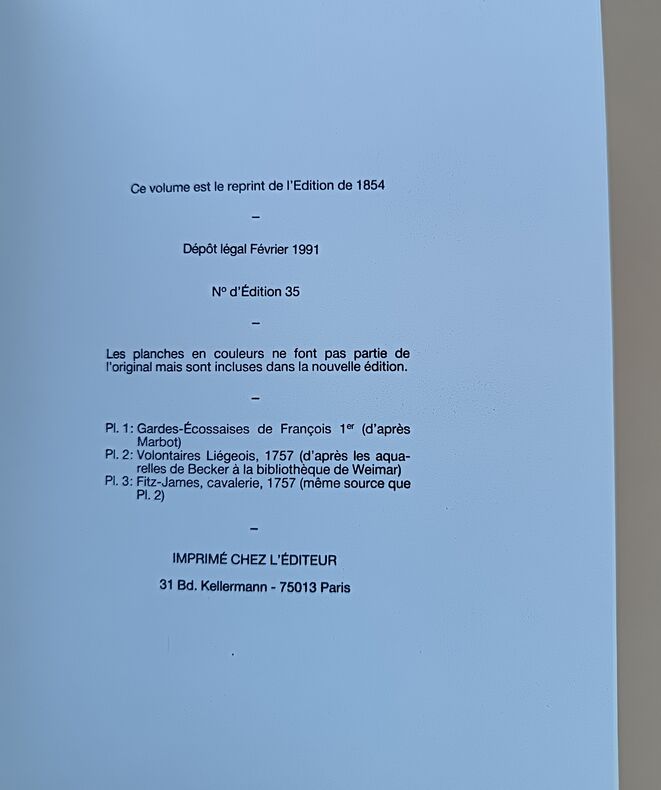 Ce volume est le reprint de l'Edition de 1854

–

Dépôt légal Février 1991

N° d'Édition 35

–

Les planches en couleurs ne font pas partie de l'original mais sont incluses dans la nouvelle édition.

–

Pl. 1: Gardes-Écossaises de François 1$^{er}$ (d'après Marbot)
Pl. 2: Volontaires Liégeois, 1757 (d'après les aquarelles de Becker à la bibliothèque de Weimar)
Pl. 3: Fitz-James, cavalerie, 1757 (même source que Pl. 2)

–

IMPRIMÉ CHEZ L'ÉDITEUR

31 Bd. Kellermann - 75013 Paris